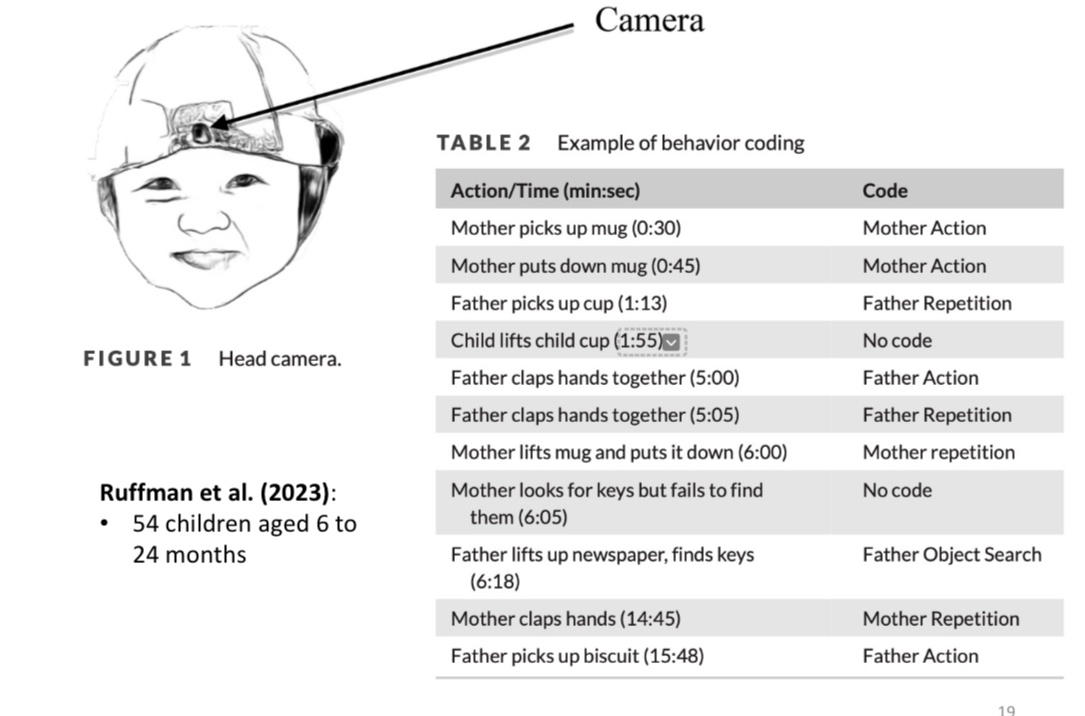 Camera

FIGURE 1 Head camera.

Ruffman et al. (2023):
• 54 children aged 6 to 24 months

TABLE 2 Example of behavior coding

| Action/Time (min:sec) | Code |
|---|---|
| Mother picks up mug (0:30) | Mother Action |
| Mother puts down mug (0:45) | Mother Action |
| Father picks up cup (1:13) | Father Repetition |
| Child lifts child cup (1:55) | No code |
| Father claps hands together (5:00) | Father Action |
| Father claps hands together (5:05) | Father Repetition |
| Mother lifts mug and puts it down (6:00) | Mother repetition |
| Mother looks for keys but fails to find them (6:05) | No code |
| Father lifts up newspaper, finds keys (6:18) | Father Object Search |
| Mother claps hands (14:45) | Mother Repetition |
| Father picks up biscuit (15:48) | Father Action |

19